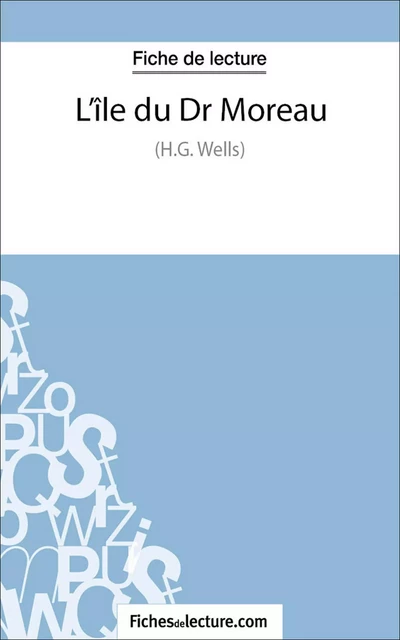 Fiche de lecture

L'île du Dr Moreau

(H.G. Wells)

Fichesdelecture.com